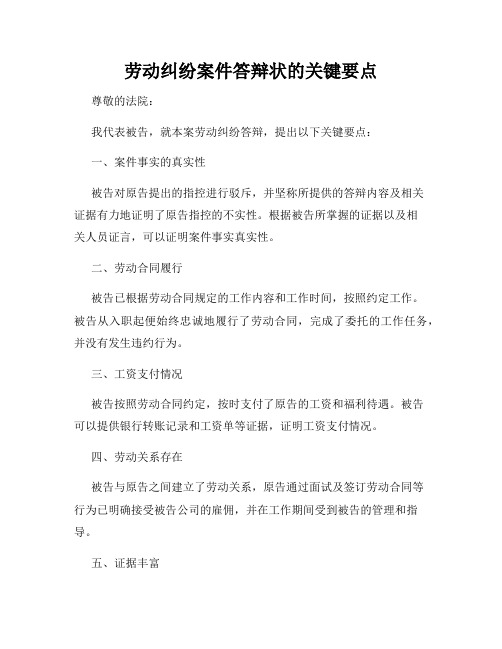 劳动纠纷案件答辩状的关键要点

尊敬的法院：

我代表被告，就本案劳动纠纷答辩，提出以下关键要点：

一、案件事实的真实性

被告对原告提出的指控进行驳斥，并坚称所提供的答辩内容及相关证据有力地证明了原告指控的不实性。根据被告所掌握的证据以及相关人员证言，可以证明案件事实真实性。

二、劳动合同履行

被告已根据劳动合同规定的工作内容和工作时间，按照约定工作。被告从入职起便始终忠诚地履行了劳动合同，完成了委托的工作任务，并没有发生违约行为。

三、工资支付情况

被告按照劳动合同约定，按时支付了原告的工资和福利待遇。被告可以提供银行转账记录和工资单等证据，证明工资支付情况。

四、劳动关系存在

被告与原告之间建立了劳动关系，原告通过面试及签订劳动合同等行为已明确接受被告公司的雇佣，并在工作期间受到被告的管理和指导。

五、证据丰富